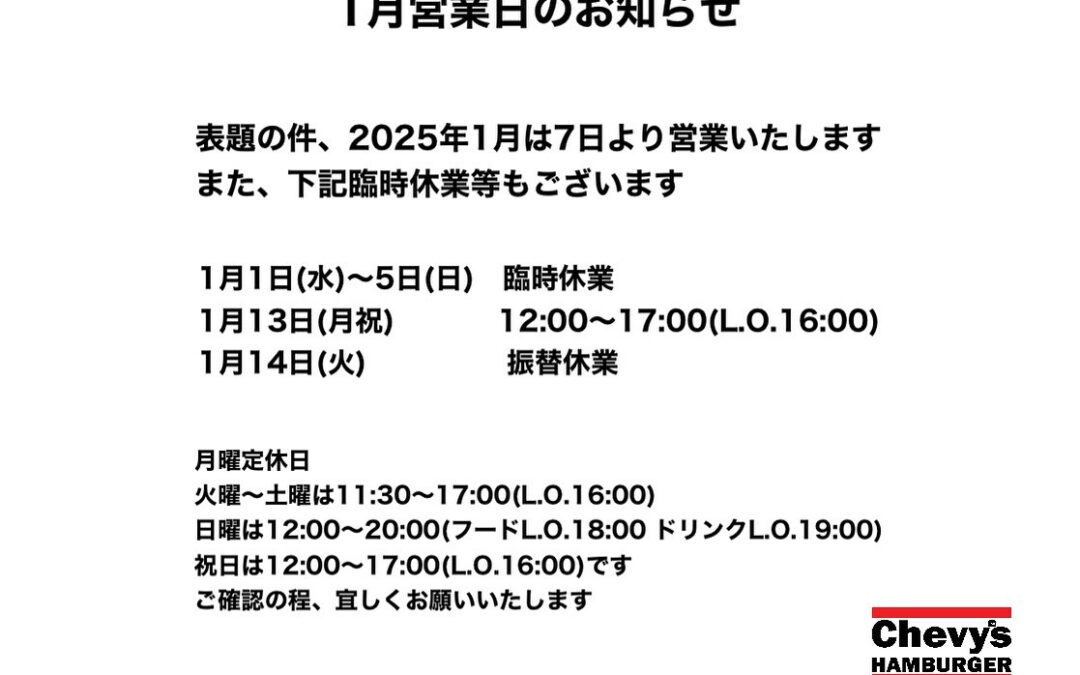 1月営業日のお知らせ

表題の件、2025年1月は7日より営業いたします
また、下記臨時休業等もございます

1月1日(水)〜5日(日)　臨時休業
1月13日(月祝)　12:00〜17:00(L.O.16:00)
1月14日(火)　振替休業

月曜定休日
火曜〜土曜は11:30〜17:00(L.O.16:00)
日曜は12:00〜20:00(フードL.O.18:00 ドリンクL.O.19:00)
祝日は12:00〜17:00(L.O.16:00)です
ご確認の程、宜しくお願いいたします

Chevy's
HAMBURGER